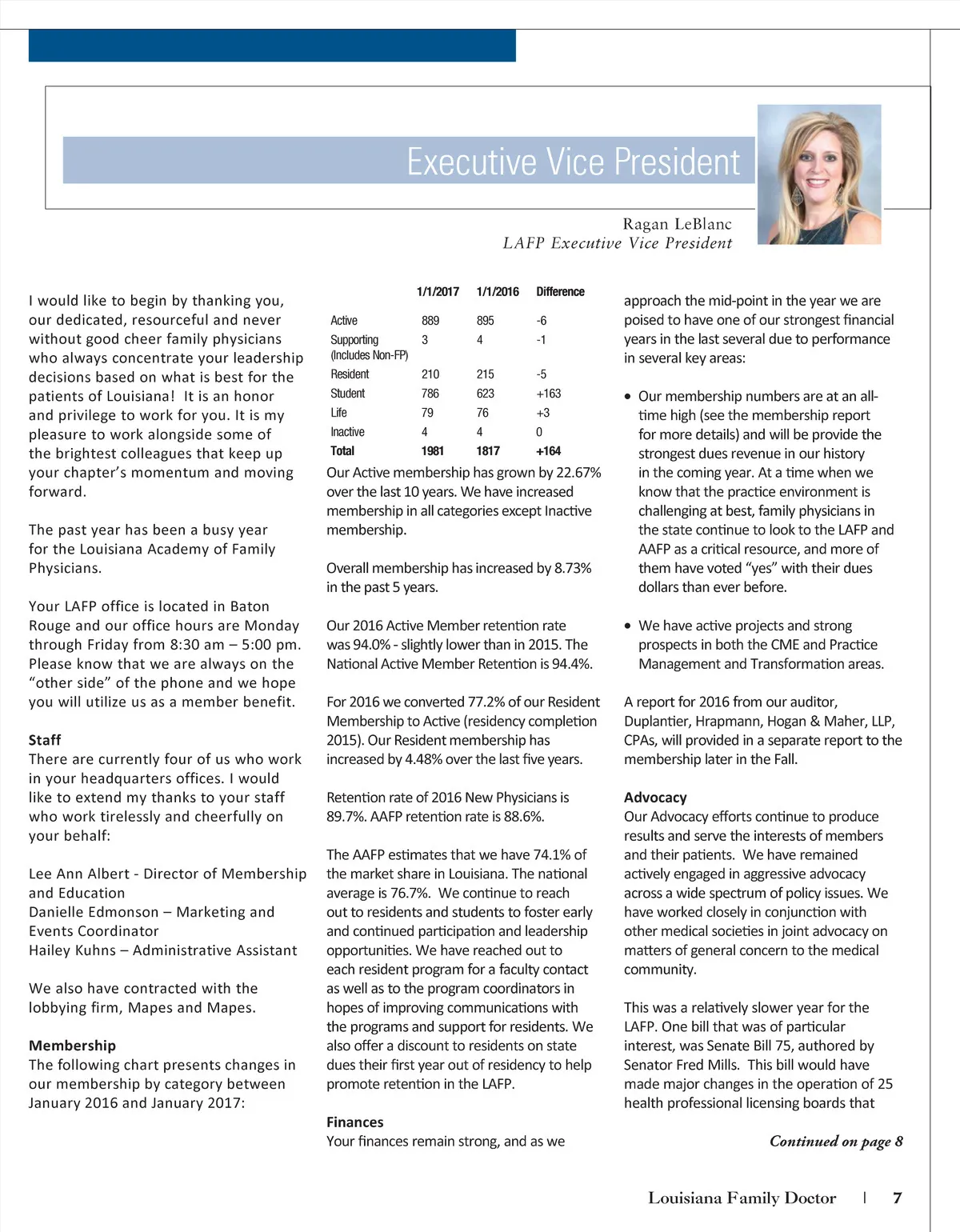 Executive Vice President

Ragan LeBlanc
LAFP Executive Vice President

I would like to begin by thanking you, our dedicated, resourceful and never without good cheer family physicians who always concentrate your leadership decisions based on what is best for the patients of Louisiana! It is an honor and privilege to work for you. It is my pleasure to work alongside some of the brightest colleagues that keep up your chapter's momentum and moving forward.

The past year has been a busy year for the Louisiana Academy of Family Physicians.

Your LAFP office is located in Baton Rouge and our office hours are Monday through Friday from 8:30 am – 5:00 pm. Please know that we are always on the "other side" of the phone and we hope you will utilize us as a member benefit.

Staff
There are currently four of us who work in your headquarters offices. I would like to extend my thanks to your staff who work tirelessly and cheerfully on your behalf:

Lee Ann Albert - Director of Membership and Education
Danielle Edmonson – Marketing and Events Coordinator
Hailey Kuhns – Administrative Assistant

We also have contracted with the lobbying firm, Mapes and Mapes.

Membership
The following chart presents changes in our membership by category between January 2016 and January 2017:

| | 1/1/2017 | 1/1/2016 | Difference |
|---|---|---|---|
| Active | 889 | 895 | -6 |
| Supporting (Includes Non-FP) | 3 | 4 | -1 |
| Resident | 210 | 215 | -5 |
| Student | 786 | 623 | +163 |
| Life | 79 | 76 | +3 |
| Inactive | 4 | 4 | 0 |
| Total | 1981 | 1817 | +164 |

Our Active membership has grown by 22.67% over the last 10 years. We have increased membership in all categories except Inactive membership.

Overall membership has increased by 8.73% in the past 5 years.

Our 2016 Active Member retention rate was 94.0% - slightly lower than in 2015. The National Active Member Retention is 94.4%.

For 2016 we converted 77.2% of our Resident Membership to Active (residency completion 2015). Our Resident membership has increased by 4.48% over the last five years.

Retention rate of 2016 New Physicians is 89.7%. AAFP retention rate is 88.6%.

The AAFP estimates that we have 74.1% of the market share in Louisiana. The national average is 76.7%. We continue to reach out to residents and students to foster early and continued participation and leadership opportunities. We have reached out to each resident program for a faculty contact as well as to the program coordinators in hopes of improving communications with the programs and support for residents. We also offer a discount to residents on state dues their first year out of residency to help promote retention in the LAFP.

Finances
Your finances remain strong, and as we approach the mid-point in the year we are poised to have one of our strongest financial years in the last several due to performance in several key areas:

• Our membership numbers are at an all-time high (see the membership report for more details) and will be provide the strongest dues revenue in our history in the coming year. At a time when we know that the practice environment is challenging at best, family physicians in the state continue to look to the LAFP and AAFP as a critical resource, and more of them have voted "yes" with their dues dollars than ever before.

• We have active projects and strong prospects in both the CME and Practice Management and Transformation areas.

A report for 2016 from our auditor, Duplantier, Hrapmann, Hogan & Maher, LLP, CPAs, will provided in a separate report to the membership later in the Fall.

Advocacy
Our Advocacy efforts continue to produce results and serve the interests of members and their patients. We have remained actively engaged in aggressive advocacy across a wide spectrum of policy issues. We have worked closely in conjunction with other medical societies in joint advocacy on matters of general concern to the medical community.

This was a relatively slower year for the LAFP. One bill that was of particular interest, was Senate Bill 75, authored by Senator Fred Mills. This bill would have made major changes in the operation of 25 health professional licensing boards that

Continued on page 8

Louisiana Family Doctor | 7